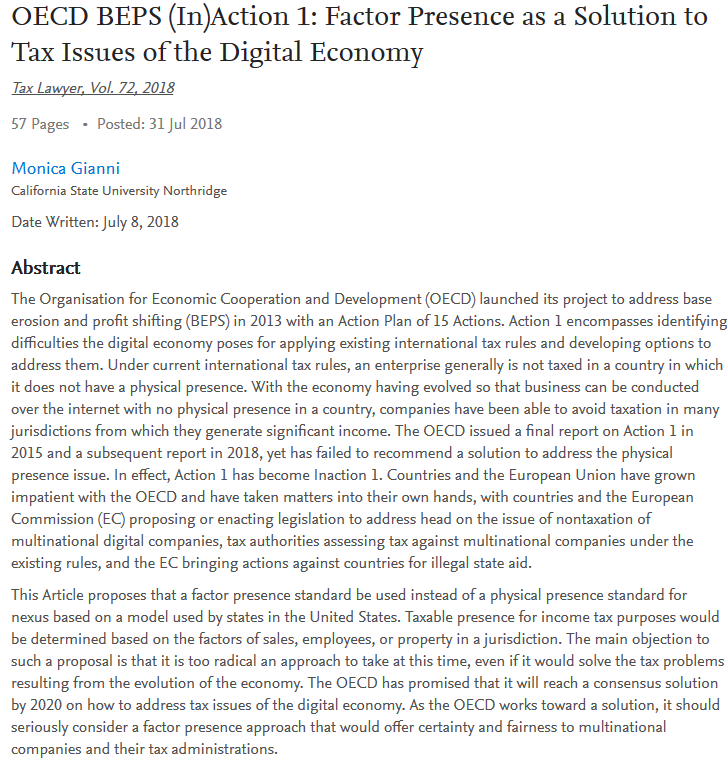 OECD BEPS (In)Action 1: Factor Presence as a Solution to Tax Issues of the Digital Economy

Tax Lawyer, Vol. 72, 2018

57 Pages • Posted: 31 Jul 2018

Monica Gianni
California State University Northridge

Date Written: July 8, 2018

Abstract

The Organisation for Economic Cooperation and Development (OECD) launched its project to address base erosion and profit shifting (BEPS) in 2013 with an Action Plan of 15 Actions. Action 1 encompasses identifying difficulties the digital economy poses for applying existing international tax rules and developing options to address them. Under current international tax rules, an enterprise generally is not taxed in a country in which it does not have a physical presence. With the economy having evolved so that business can be conducted over the internet with no physical presence in a country, companies have been able to avoid taxation in many jurisdictions from which they generate significant income. The OECD issued a final report on Action 1 in 2015 and a subsequent report in 2018, yet has failed to recommend a solution to address the physical presence issue. In effect, Action 1 has become Inaction 1. Countries and the European Union have grown impatient with the OECD and have taken matters into their own hands, with countries and the European Commission (EC) proposing or enacting legislation to address head on the issue of nontaxation of multinational digital companies, tax authorities assessing tax against multinational companies under the existing rules, and the EC bringing actions against countries for illegal state aid.

This Article proposes that a factor presence standard be used instead of a physical presence standard for nexus based on a model used by states in the United States. Taxable presence for income tax purposes would be determined based on the factors of sales, employees, or property in a jurisdiction. The main objection to such a proposal is that it is too radical an approach to take at this time, even if it would solve the tax problems resulting from the evolution of the economy. The OECD has promised that it will reach a consensus solution by 2020 on how to address tax issues of the digital economy. As the OECD works toward a solution, it should seriously consider a factor presence approach that would offer certainty and fairness to multinational companies and their tax administrations.